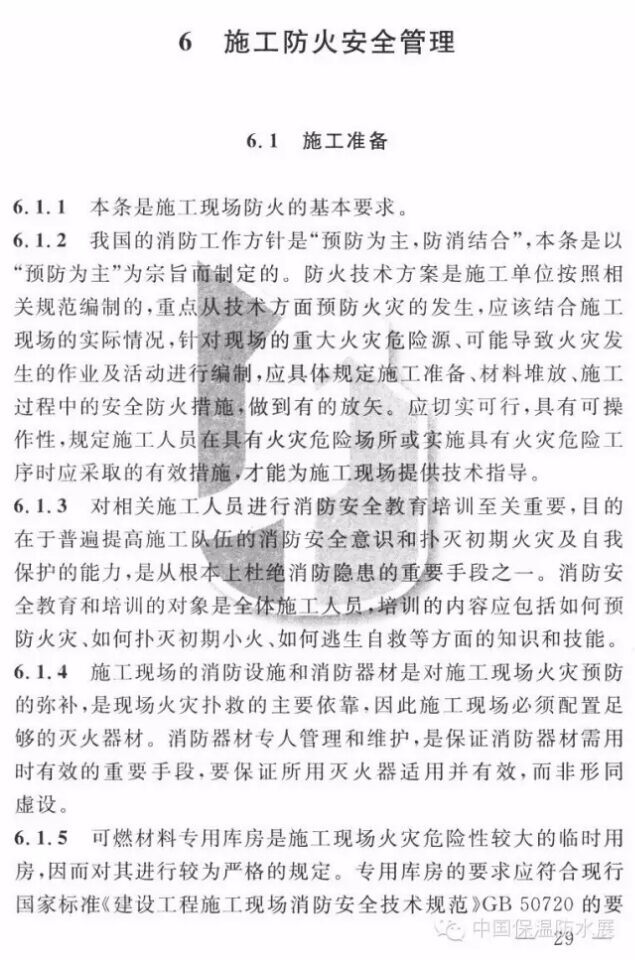 6 施工防火安全管理

6.1 施工准备

6.1.1 本条是施工现场防火的基本要求。

6.1.2 我国的消防工作方针是“预防为主，防消结合”，本条是以“预防为主”为宗旨而制定的。防火技术方案是施工单位按照相关规范编制的，重点从技术方面预防火灾的发生，应该结合施工现场的实际情况，针对现场的重大火灾危险源、可能导致火灾发生的作业及活动进行编制，应具体规定施工准备、材料堆放、施工过程中的安全防火措施，做到有的放矢。应切实可行，具有可操作性，规定施工人员在具有火灾危险场所或实施具有火灾危险工序时应采取的有效措施，才能为施工现场提供技术指导。

6.1.3 对相关施工人员进行消防安全教育培训至关重要，目的在于普遍提高施工队伍的消防安全意识和扑灭初期火灾及自我保护的能力，是从根本上杜绝消防隐患的重要手段之一。消防安全教育和培训的对象是全体施工人员，培训的内容应包括如何预防火灾、如何扑灭初期小火、如何逃生自救等方面的知识和技能。

6.1.4 施工现场的消防设施和消防器材是对施工现场火灾预防的弥补，是现场火灾扑救的主要依靠，因此施工现场必须配置足够的灭火器材。消防器材专人管理和维护，是保证消防器材需用时有效的重要手段，要保证所用灭火器适用并有效，而非形同虚设。

6.1.5 可燃材料专用库房是施工现场火灾危险性较大的临时用房，因而对其进行较为严格的规定。专用库房的要求应符合现行国家标准《建设工程施工现场消防安全技术规范》GB 50720 的要

中国保温防水展

29